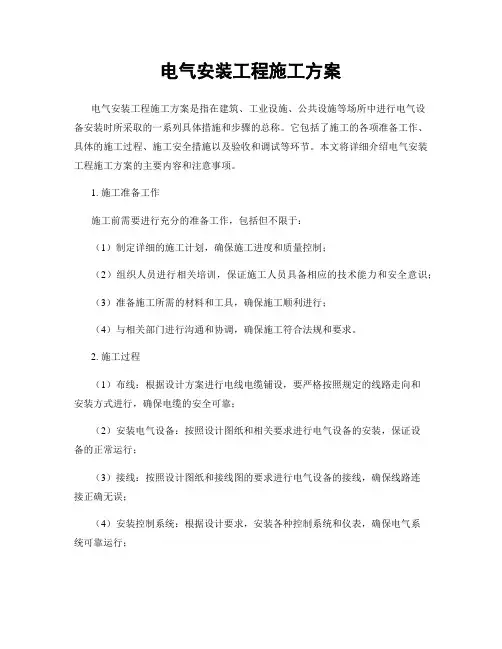 电气安装工程施工方案

电气安装工程施工方案是指在建筑、工业设施、公共设施等场所中进行电气设备安装时所采取的一系列具体措施和步骤的总称。它包括了施工的各项准备工作、具体的施工过程、施工安全措施以及验收和调试等环节。本文将详细介绍电气安装工程施工方案的主要内容和注意事项。

1. 施工准备工作

施工前需要进行充分的准备工作，包括但不限于：

（1）制定详细的施工计划，确保施工进度和质量控制；

（2）组织人员进行相关培训，保证施工人员具备相应的技术能力和安全意识；

（3）准备施工所需的材料和工具，确保施工顺利进行；

（4）与相关部门进行沟通和协调，确保施工符合法规和要求。

2. 施工过程

（1）布线：根据设计方案进行电线电缆铺设，要严格按照规定的线路走向和安装方式进行，确保电缆的安全可靠；

（2）安装电气设备：按照设计图纸和相关要求进行电气设备的安装，保证设备的正常运行；

（3）接线：按照设计图纸和接线图的要求进行电气设备的接线，确保线路连接正确无误；

（4）安装控制系统：根据设计要求，安装各种控制系统和仪表，确保电气系统可靠运行；